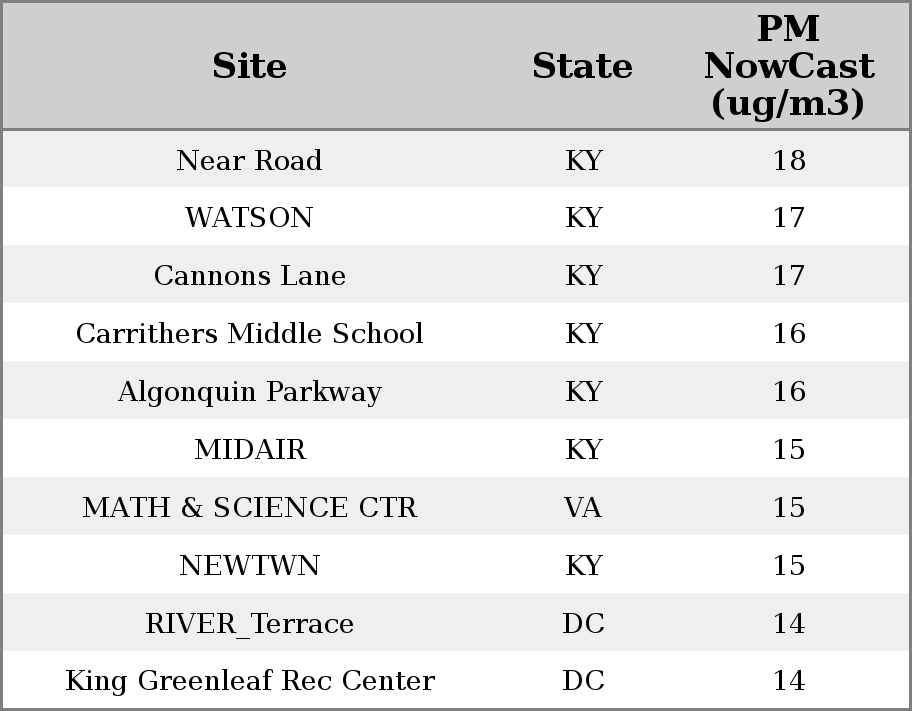 | Site | State | PM NowCast (ug/m3) |
|---|---|---|
| Near Road | KY | 18 |
| WATSON | KY | 17 |
| Cannons Lane | KY | 17 |
| Carrithers Middle School | KY | 16 |
| Algonquin Parkway | KY | 16 |
| MIDAIR | KY | 15 |
| MATH & SCIENCE CTR | VA | 15 |
| NEWTWN | KY | 15 |
| RIVER_Terrace | DC | 14 |
| King Greenleaf Rec Center | DC | 14 |